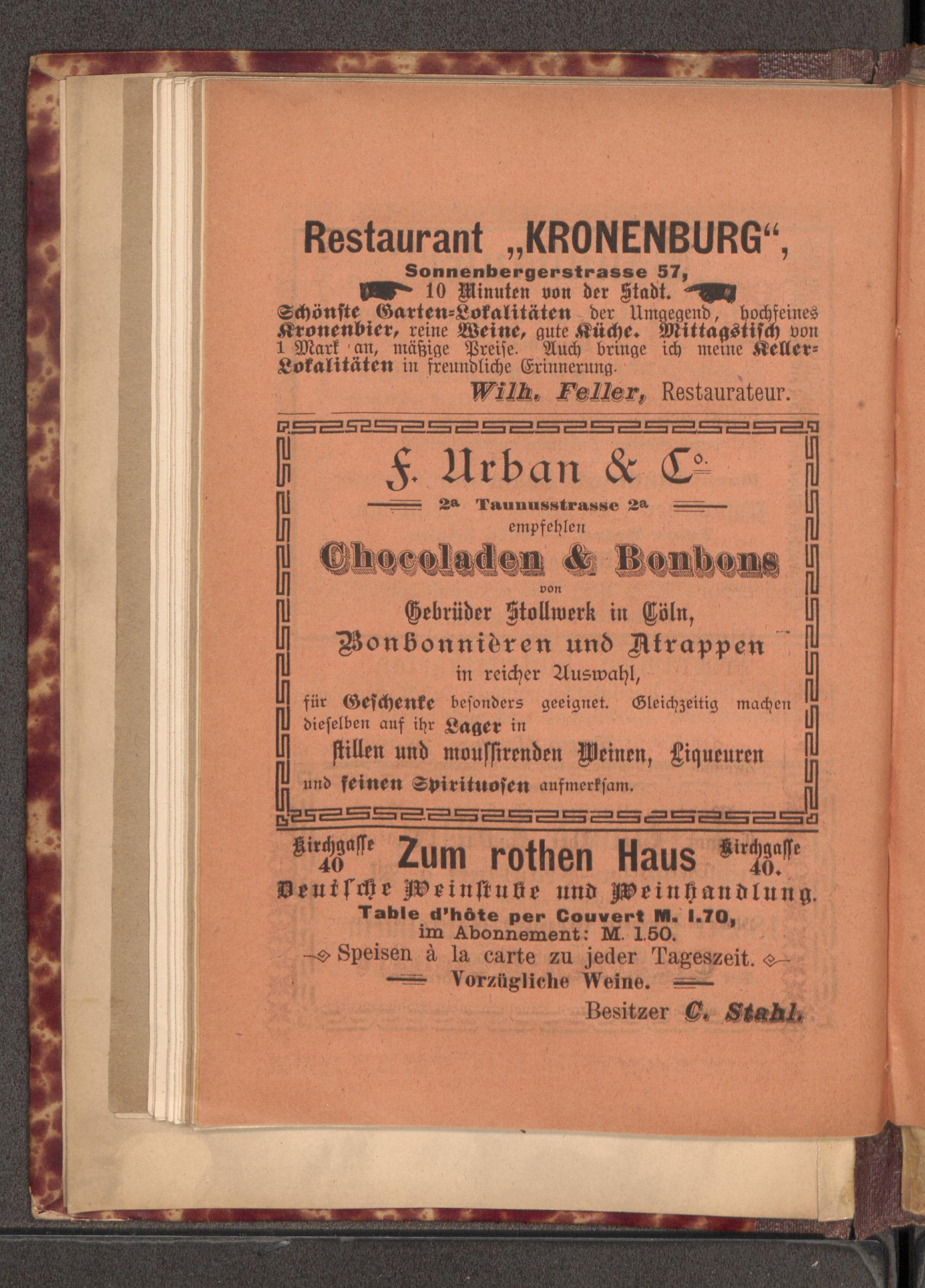 Restaurant „KRONENBURG“,
Sonnenbergerstrasse 57,
10 Minuten von der Stadt.
Schönste Garten-Lokalitäten der Umgegend, hochfeines Kronenbier, reine Weine, gute Küche. Mittagstisch von 1 Mark an, mäßige Preise. Auch bringe ich meine Keller-Lokalitäten in freundliche Erinnerung.
Wilh. Feller, Restaurateur.

F. Urban & Co.
2a Taunusstrasse 2a
empfehlen
Chocoladen & Bonbons
von
Gebrüder Stollwerk in Cöln,
Bonbonnièren und Atrappen
in reicher Auswahl,
für Geschenke besonders geeignet. Gleichzeitig machen dieselben auf ihr Lager in
stillen und moussirenden Weinen, Liqueuren
und feinen Spirituosen aufmerksam.

Kirchgasse 40 Zum rothen Haus Kirchgasse 40.
Deutsche Weinstube und Weinhandlung.
Table d'hôte per Couvert M. 1.70,
im Abonnement: M. 1.50.
Speisen à la carte zu jeder Tageszeit.
Vorzügliche Weine.
Besitzer C. Stahl.